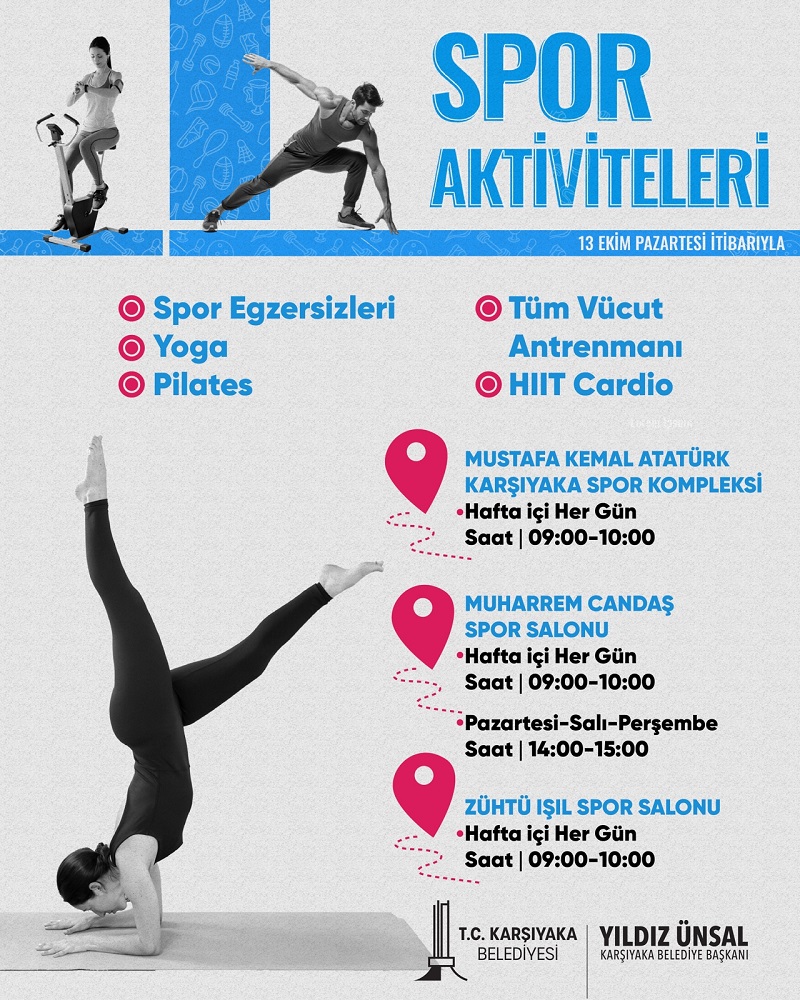 SPOR AKTİVİTELERİ

13 EKİM PAZARTESİ İTİBARIYLA

Spor Egzersizleri
Yoga
Pilates
Tüm Vücut Antrenmanı
HIIT Cardio

MUSTAFA KEMAL ATATÜRK KARŞIYAKA SPOR KOMPLEKSİ
•Hafta içi Her Gün
Saat | 09:00-10:00

MUHARREM CANDAŞ SPOR SALONU
•Hafta içi Her Gün
Saat | 09:00-10:00
•Pazartesi-Salı-Perşembe
Saat | 14:00-15:00

ZÜHTÜ IŞIL SPOR SALONU
•Hafta içi Her Gün
Saat | 09:00-10:00

T.C. KARŞIYAKA BELEDİYESİ

YILDIZ ÜNSAL
KARŞIYAKA BELEDİYE BAŞKANI